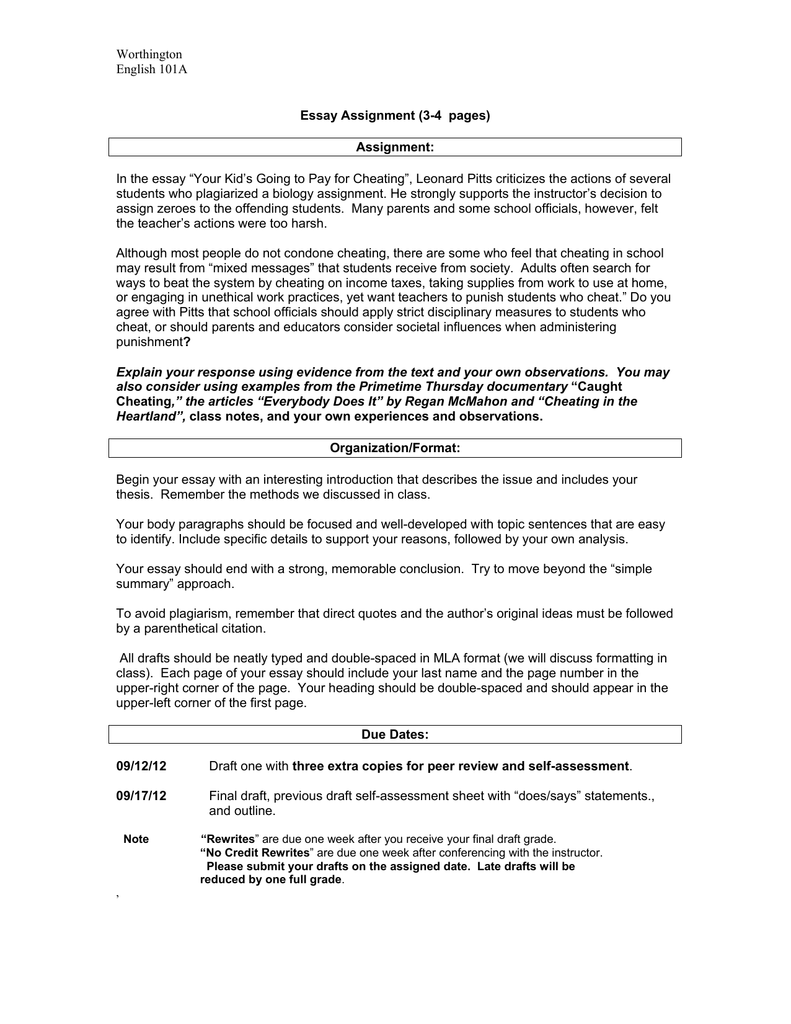 Worthington
English 101A

Essay Assignment (3-4 pages)

Assignment:

In the essay “Your Kid’s Going to Pay for Cheating”, Leonard Pitts criticizes the actions of several students who plagiarized a biology assignment. He strongly supports the instructor’s decision to assign zeroes to the offending students. Many parents and some school officials, however, felt the teacher’s actions were too harsh.

Although most people do not condone cheating, there are some who feel that cheating in school may result from “mixed messages” that students receive from society. Adults often search for ways to beat the system by cheating on income taxes, taking supplies from work to use at home, or engaging in unethical work practices, yet want teachers to punish students who cheat.” Do you agree with Pitts that school officials should apply strict disciplinary measures to students who cheat, or should parents and educators consider societal influences when administering punishment?

Explain your response using evidence from the text and your own observations. You may also consider using examples from the Primetime Thursday documentary “Caught Cheating,” the articles “Everybody Does It” by Regan McMahon and “Cheating in the Heartland”, class notes, and your own experiences and observations.

Organization/Format:

Begin your essay with an interesting introduction that describes the issue and includes your thesis. Remember the methods we discussed in class.

Your body paragraphs should be focused and well-developed with topic sentences that are easy to identify. Include specific details to support your reasons, followed by your own analysis.

Your essay should end with a strong, memorable conclusion. Try to move beyond the “simple summary” approach.

To avoid plagiarism, remember that direct quotes and the author’s original ideas must be followed by a parenthetical citation.

All drafts should be neatly typed and double-spaced in MLA format (we will discuss formatting in class). Each page of your essay should include your last name and the page number in the upper-right corner of the page. Your heading should be double-spaced and should appear in the upper-left corner of the first page.

Due Dates:

09/12/12 Draft one with three extra copies for peer review and self-assessment.

09/17/12 Final draft, previous draft self-assessment sheet with “does/says” statements., and outline.

Note “Rewrites” are due one week after you receive your final draft grade.
“No Credit Rewrites” are due one week after conferencing with the instructor.
Please submit your drafts on the assigned date. Late drafts will be reduced by one full grade.

,